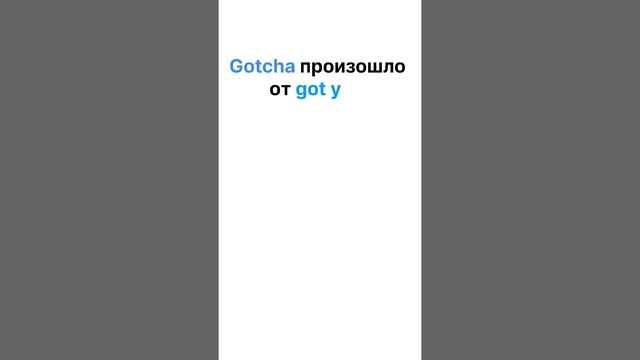 Gotcha произошло от got y